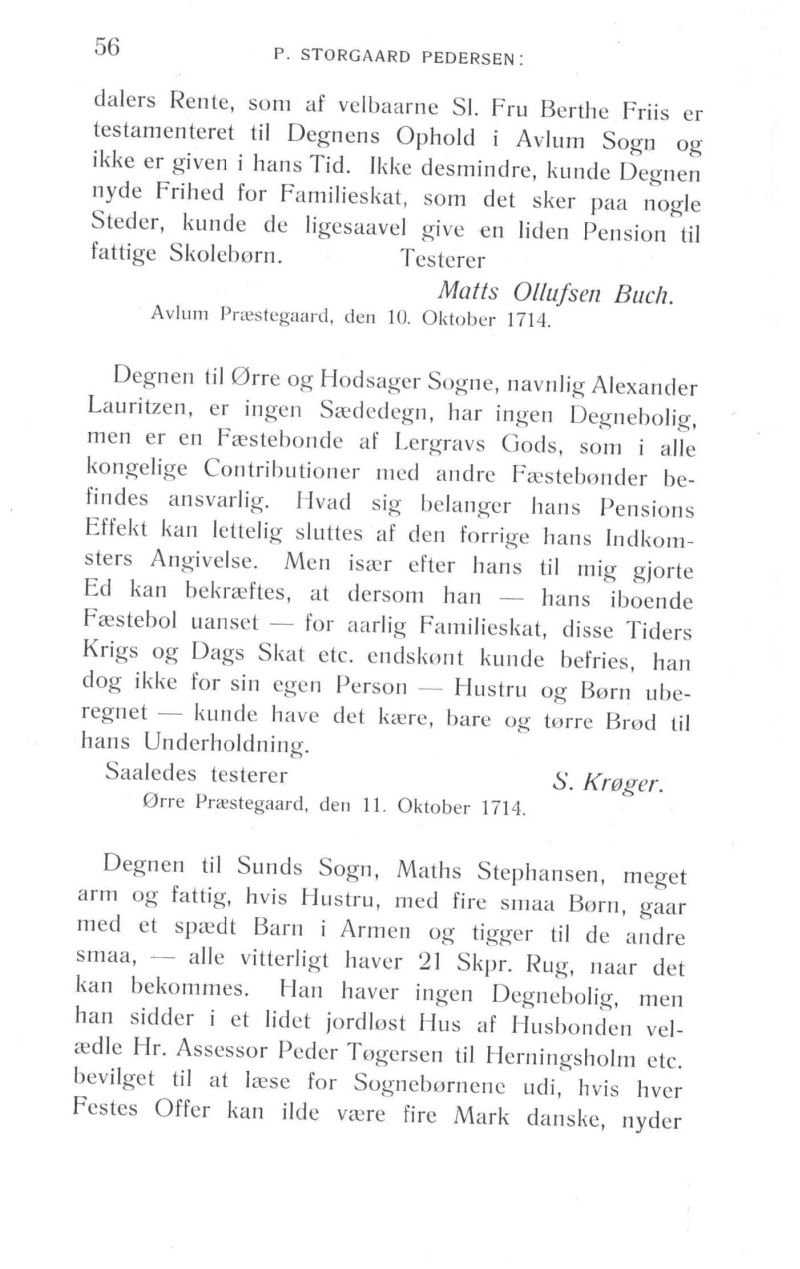 56 P. STORGAARD PEDERSEN:

dalers Rente, som af velbaarne Sl. Fru Berthe Friis er testamenteret til Degnens Ophold i Avlum Sogn og ikke er given i hans Tid. Ikke desmindre, kunde Degnen nyde Frihed for Familieskat, som det sker paa nogle Steder, kunde de ligesaavel give en liden Pension til fattige Skolebørn. Testerer

Matts Ollufsen Buch.

Avlum Præstegaard, den 10. Oktober 1714.

Degnen til Ørre og Hodsager Sogne, navnlig Alexander Lauritzen, er ingen Sædedegn, har ingen Degnebolig, men er en Fæstebonde af Lergravs Gods, som i alle kongelige Contributioner med andre Fæstebønder befindes ansvarlig. Hvad sig belanger hans Pensions Effekt kan lettelig sluttes af den forrige hans Indkomsters Angivelse. Men især efter hans til mig gjorte Ed kan bekræftes, at dersom han — hans iboende Fæstebol uanset — for aarlig Familieskat, disse Tiders Krigs og Dags Skat etc. endskønt kunde befries, han dog ikke for sin egen Person — Hustru og Børn uberegnet — kunde have det kære, bare og tørre Brød til hans Underholdning.

Saaledes testerer S. Krøger.

Ørre Præstegaard, den 11. Oktober 1714.

Degnen til Sunds Sogn, Maths Stephansen, meget arm og fattig, hvis Hustru, med fire smaa Børn, gaar med et spædt Barn i Armen og tigger til de andre smaa, — alle vitterligt haver 21 Skpr. Rug, naar det kan bekommes. Han haver ingen Degnebolig, men han sidder i et lidet jordløst Hus af Husbonden velædle Hr. Assessor Peder Tøgersen til Herningsholm etc. bevilget til at læse for Sognebørnene udi, hvis hver Festes Offer kan ilde være fire Mark danske, nyder